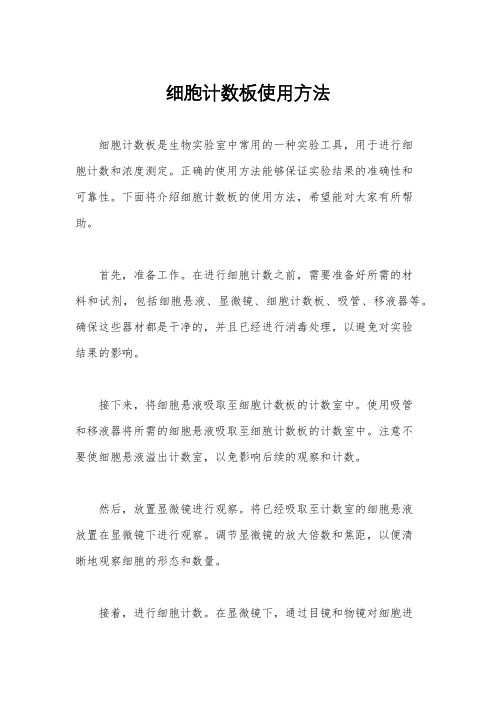 细胞计数板使用方法

细胞计数板是生物实验室中常用的一种实验工具，用于进行细胞计数和浓度测定。正确的使用方法能够保证实验结果的准确性和可靠性。下面将介绍细胞计数板的使用方法，希望能对大家有所帮助。

首先，准备工作。在进行细胞计数之前，需要准备好所需的材料和试剂，包括细胞悬液、显微镜、细胞计数板、吸管、移液器等。确保这些器材都是干净的，并且已经进行消毒处理，以避免对实验结果的影响。

接下来，将细胞悬液吸取至细胞计数板的计数室中。使用吸管和移液器将所需的细胞悬液吸取至细胞计数板的计数室中。注意不要使细胞悬液溢出计数室，以免影响后续的观察和计数。

然后，放置显微镜进行观察。将已经吸取至计数室的细胞悬液放置在显微镜下进行观察。调节显微镜的放大倍数和焦距，以便清晰地观察细胞的形态和数量。

接着，进行细胞计数。在显微镜下，通过目镜和物镜对细胞进